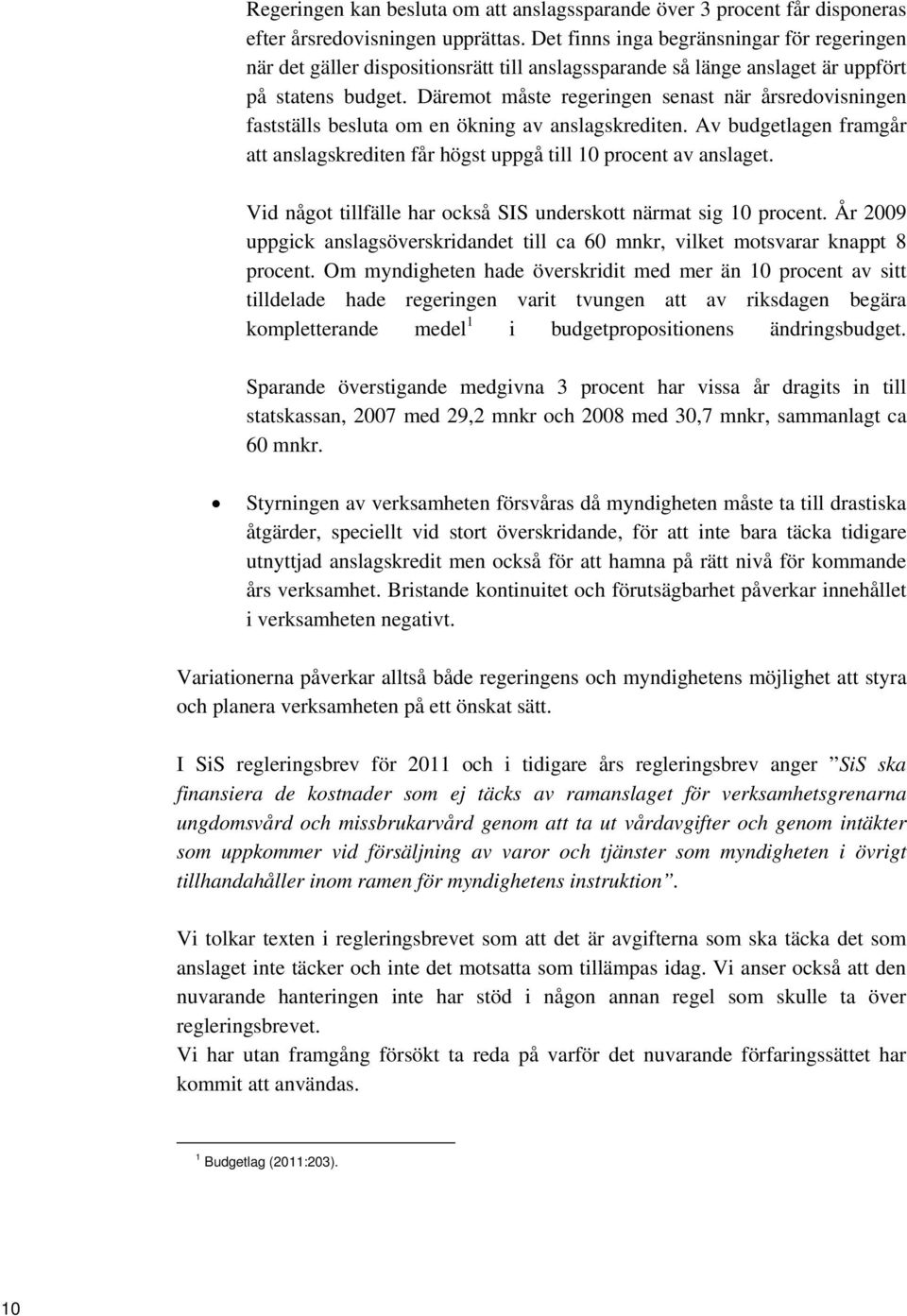 Regeringen kan besluta om att anslagssparande över 3 procent får disponeras efter årsredovisningen upprättas. Det finns inga begränsningar för regeringen när det gäller dispositionsrätt till anslagssparande så länge anslaget är uppfört på statens budget. Däremot måste regeringen senast när årsredovisningen fastställs besluta om en ökning av anslagskrediten. Av budgetlagen framgår att anslagskrediten får högst uppgå till 10 procent av anslaget.

Vid något tillfälle har också SIS underskott närmat sig 10 procent. År 2009 uppgick anslagsöverskridandet till ca 60 mnkr, vilket motsvarar knappt 8 procent. Om myndigheten hade överskridit med mer än 10 procent av sitt tilldelade hade regeringen varit tvungen att av riksdagen begära kompletterande medel$^1$ i budgetpropositionens ändringsbudget.

Sparande överstigande medgivna 3 procent har vissa år dragits in till statskassan, 2007 med 29,2 mnkr och 2008 med 30,7 mnkr, sammanlagt ca 60 mnkr.

• Styrningen av verksamheten försvåras då myndigheten måste ta till drastiska åtgärder, speciellt vid stort överskridande, för att inte bara täcka tidigare utnyttjad anslagskredit men också för att hamna på rätt nivå för kommande års verksamhet. Bristande kontinuitet och förutsägbarhet påverkar innehållet i verksamheten negativt.

Variationerna påverkar alltså både regeringens och myndighetens möjlighet att styra och planera verksamheten på ett önskat sätt.

I SiS regleringsbrev för 2011 och i tidigare års regleringsbrev anger ”SiS ska finansiera de kostnader som ej täcks av ramanslaget för verksamhetsgrenarna ungdomsvård och missbrukarvård genom att ta ut vårdavgifter och genom intäkter som uppkommer vid försäljning av varor och tjänster som myndigheten i övrigt tillhandahåller inom ramen för myndighetens instruktion”.

Vi tolkar texten i regleringsbrevet som att det är avgifterna som ska täcka det som anslaget inte täcker och inte det motsatta som tillämpas idag. Vi anser också att den nuvarande hanteringen inte har stöd i någon annan regel som skulle ta över regleringsbrevet.
Vi har utan framgång försökt ta reda på varför det nuvarande förfaringssättet har kommit att användas.

$^1$ Budgetlag (2011:203).

10